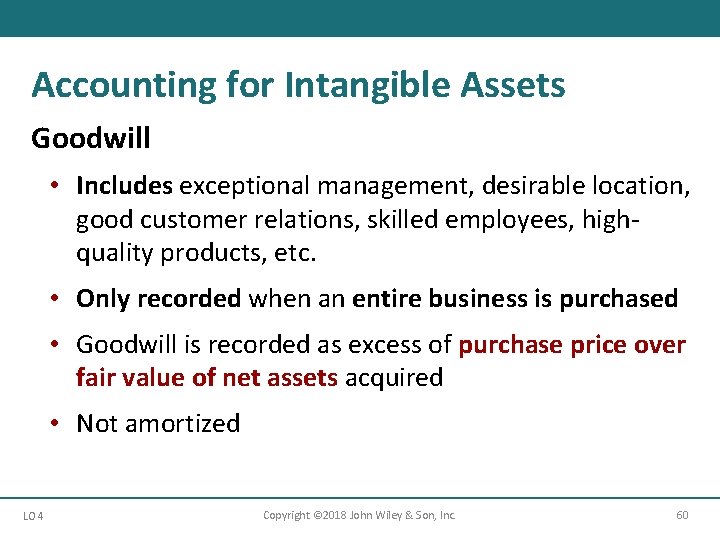 Accounting for Intangible Assets

Goodwill

• Includes exceptional management, desirable location, good customer relations, skilled employees, high-quality products, etc.

• Only recorded when an entire business is purchased

• Goodwill is recorded as excess of purchase price over fair value of net assets acquired

• Not amortized

LO 4 Copyright ©2018 John Wiley & Son, Inc. 60